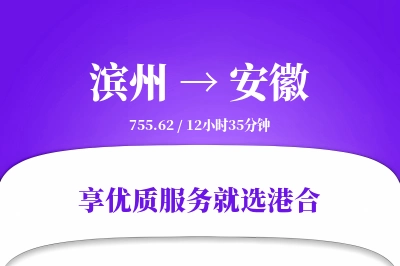 滨州 → 安徽

755.62 / 12小时35分钟

享优质服务就选港合